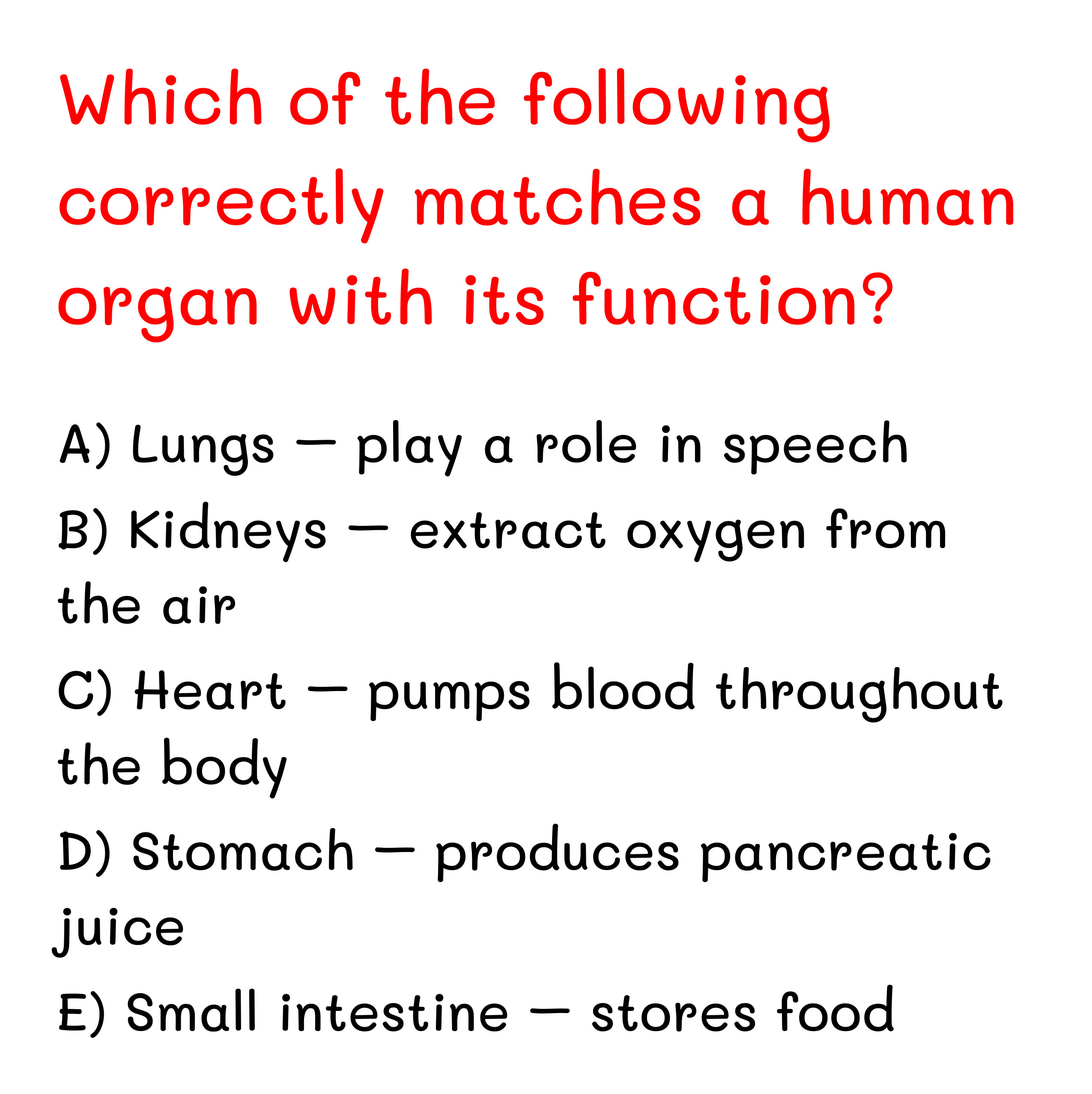 Which of the following correctly matches a human organ with its function?

A) Lungs — play a role in speech

B) Kidneys — extract oxygen from the air

C) Heart — pumps blood throughout the body

D) Stomach — produces pancreatic juice

E) Small intestine — stores food